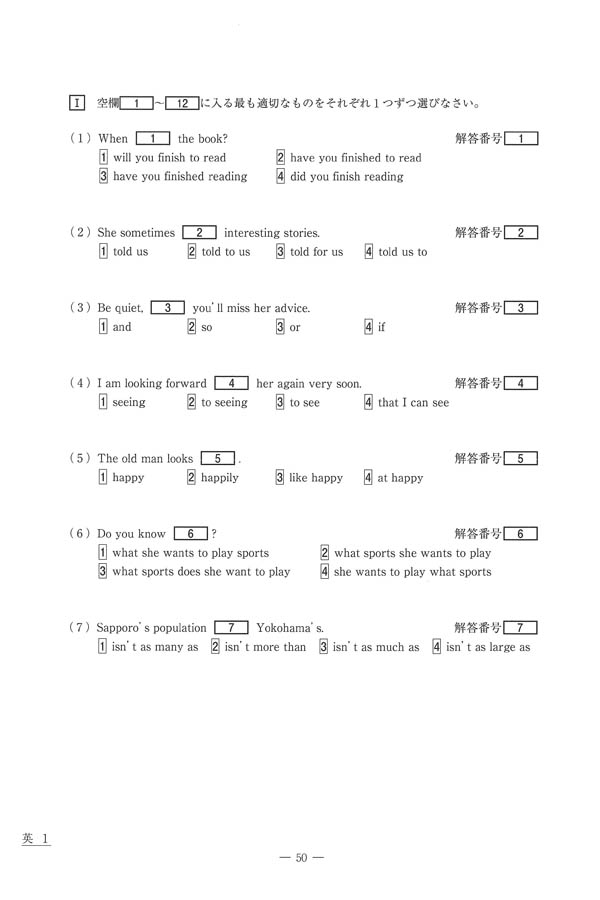 I 空欄 1 ～ 12 に入る最も適切なものをそれぞれ１つずつ選びなさい。

（1） When 1 the book? 解答番号 1
1 will you finish to read 2 have you finished to read
3 have you finished reading 4 did you finish reading

（2） She sometimes 2 interesting stories. 解答番号 2
1 told us 2 told to us 3 told for us 4 told us to

（3） Be quiet, 3 you'll miss her advice. 解答番号 3
1 and 2 so 3 or 4 if

（4） I am looking forward 4 her again very soon. 解答番号 4
1 seeing 2 to seeing 3 to see 4 that I can see

（5） The old man looks 5 . 解答番号 5
1 happy 2 happily 3 like happy 4 at happy

（6） Do you know 6 ? 解答番号 6
1 what she wants to play sports 2 what sports she wants to play
3 what sports does she want to play 4 she wants to play what sports

（7） Sapporo's population 7 Yokohama's. 解答番号 7
1 isn't as many as 2 isn't more than 3 isn't as much as 4 isn't as large as

英 1

— 50 —